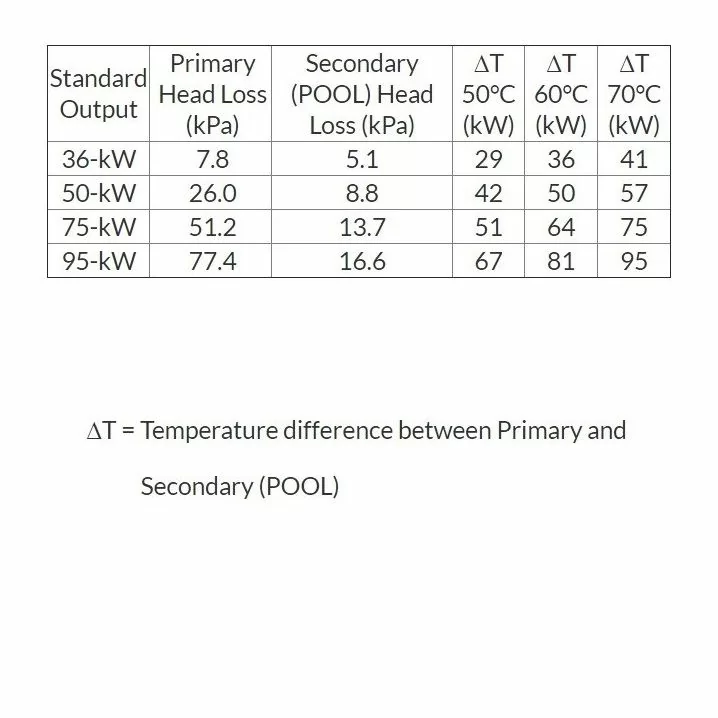 | Standard Output | Primary Head Loss (kPa) | Secondary (POOL) Head Loss (kPa) | ΔT 50°C (kW) | ΔT 60°C (kW) | ΔT 70°C (kW) |
|---|---|---|---|---|---|
| 36-kW | 7.8 | 5.1 | 29 | 36 | 41 |
| 50-kW | 26.0 | 8.8 | 42 | 50 | 57 |
| 75-kW | 51.2 | 13.7 | 51 | 64 | 75 |
| 95-kW | 77.4 | 16.6 | 67 | 81 | 95 |

ΔT = Temperature difference between Primary and Secondary (POOL)